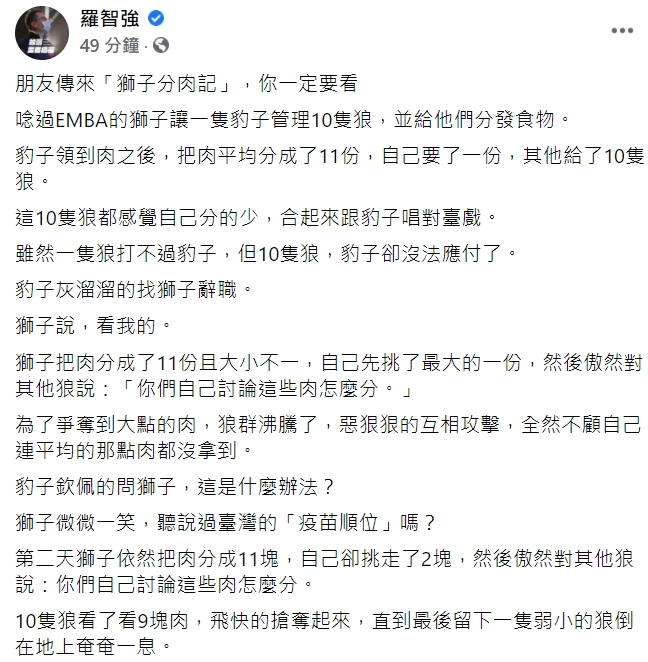 羅智強
49 分鐘 ·

朋友傳來「獅子分肉記」，你一定要看

唸過EMBA的獅子讓一隻豹子管理10隻狼，並給他們分發食物。

豹子領到肉之後，把肉平均分成了11份，自己要了一份，其他給了10隻狼。

這10隻狼都感覺自己分的少，合起來跟豹子唱對臺戲。

雖然一隻狼打不過豹子，但10隻狼，豹子卻沒法應付了。

豹子灰溜溜的找獅子辭職。

獅子說，看我的。

獅子把肉分成了11份且大小不一，自己先挑了最大的一份，然後傲然對其他狼說：「你們自己討論這些肉怎麼分。」

為了爭奪到大點的肉，狼群沸騰了，惡狠狠的互相攻擊，全然不顧自己連平均的那點肉都沒拿到。

豹子欽佩的問獅子，這是什麼辦法？

獅子微微一笑，聽說過臺灣的「疫苗順位」嗎？

第二天獅子依然把肉分成11塊，自己卻挑走了2塊，然後傲然對其他狼說：你們自己討論這些肉怎麼分。

10隻狼看了看9塊肉，飛快的搶奪起來，直到最後留下一隻弱小的狼倒在地上奄奄一息。